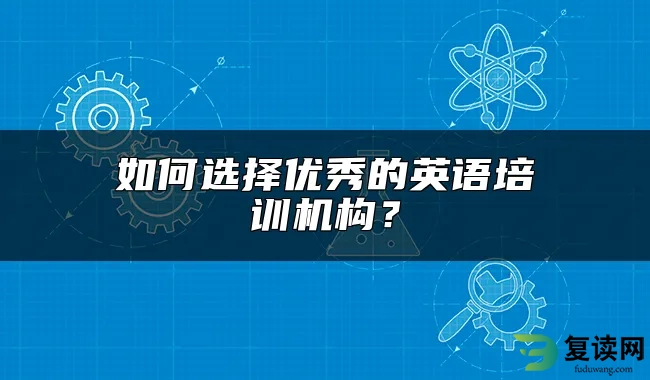 如何选择优秀的英语培训机构？

复读网
fuduwang.com